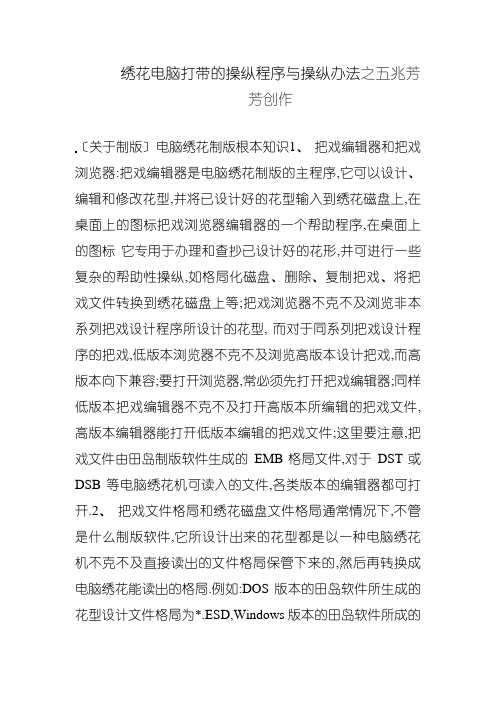 绣花电脑打带的操纵程序与操纵办法之五兆芳芳创作

.〔关于制版〕电脑绣花制版根本知识1、 把戏编辑器和把戏浏览器:把戏编辑器是电脑绣花制版的主程序,它可以设计、编辑和修改花型,并将已设计好的花型输入到绣花磁盘上,在桌面上的图标把戏浏览器编辑器的一个帮助程序,在桌面上的图标 它专用于办理和查抄已设计好的花形,并可进行一些复杂的帮助性操纵,如格局化磁盘、删除、复制把戏、将把戏文件转换到绣花磁盘上等;把戏浏览器不克不及浏览非本系列把戏设计程序所设计的花型, 而对于同系列把戏设计程序的把戏,低版本浏览器不克不及浏览高版本设计把戏,而高版本向下兼容;要打开浏览器,常必须先打开把戏编辑器;同样低版本把戏编辑器不克不及打开高版本所编辑的把戏文件,高版本编辑器能打开低版本编辑的把戏文件;这里要注意,把戏文件由田岛制版软件生成的 EMB 格局文件,对于 DST 或 DSB 等电脑绣花机可读入的文件,各类版本的编辑器都可打开.2、 把戏文件格局和绣花磁盘文件格局通常情况下,不管是什么制版软件,它所设计出来的花型都是以一种电脑绣花机不克不及直接读出的文件格局保管下来的,然后再转换成电脑绣花能读出的格局.例如:DOS 版本的田岛软件所生成的花型设计文件格局为*.ESD,Windows 版本的田岛软件所成的